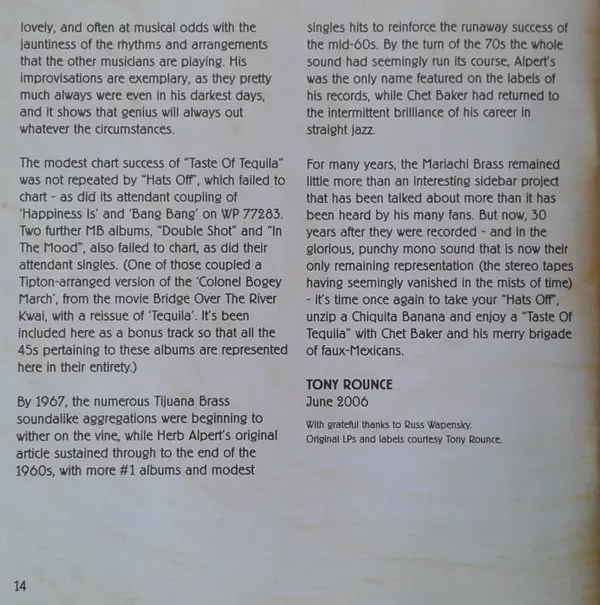 lovely, and often at musical odds with the jauntiness of the rhythms and arrangements that the other musicians are playing. His improvisations are exemplary, as they pretty much always were even in his darkest days, and it shows that genius will always out whatever the circumstances.

The modest chart success of "Taste Of Tequila" was not repeated by "Hats Off", which failed to chart - as did its attendant coupling of 'Happiness Is' and 'Bang Bang' on WP 77283. Two further MB albums, "Double Shot" and "In The Mood", also failed to chart, as did their attendant singles. (One of those coupled a Tipton-arranged version of the 'Colonel Bogey March', from the movie Bridge Over The River Kwai, with a reissue of 'Tequila'. It's been included here as a bonus track so that all the 45s pertaining to these albums are represented here in their entirety.)

By 1967, the numerous Tijuana Brass soundalike aggregations were beginning to wither on the vine, while Herb Alpert's original article sustained through to the end of the 1960s, with more #1 albums and modest singles hits to reinforce the runaway success of the mid-60s. By the turn of the 70s the whole sound had seemingly run its course, Alpert's was the only name featured on the labels of his records, while Chet Baker had returned to the intermittent brilliance of his career in straight jazz.

For many years, the Mariachi Brass remained little more than an interesting sidebar project that has been talked about more than it has been heard by his many fans. But now, 30 years after they were recorded - and in the glorious, punchy mono sound that is now their only remaining representation (the stereo tapes having seemingly vanished in the mists of time) - it's time once again to take your "Hats Off", unzip a Chiquita Banana and enjoy a "Taste Of Tequila" with Chet Baker and his merry brigade of faux-Mexicans.

TONY ROUNCE
June 2006

With grateful thanks to Russ Wapensky.
Original LPs and labels courtesy Tony Rounce.

14